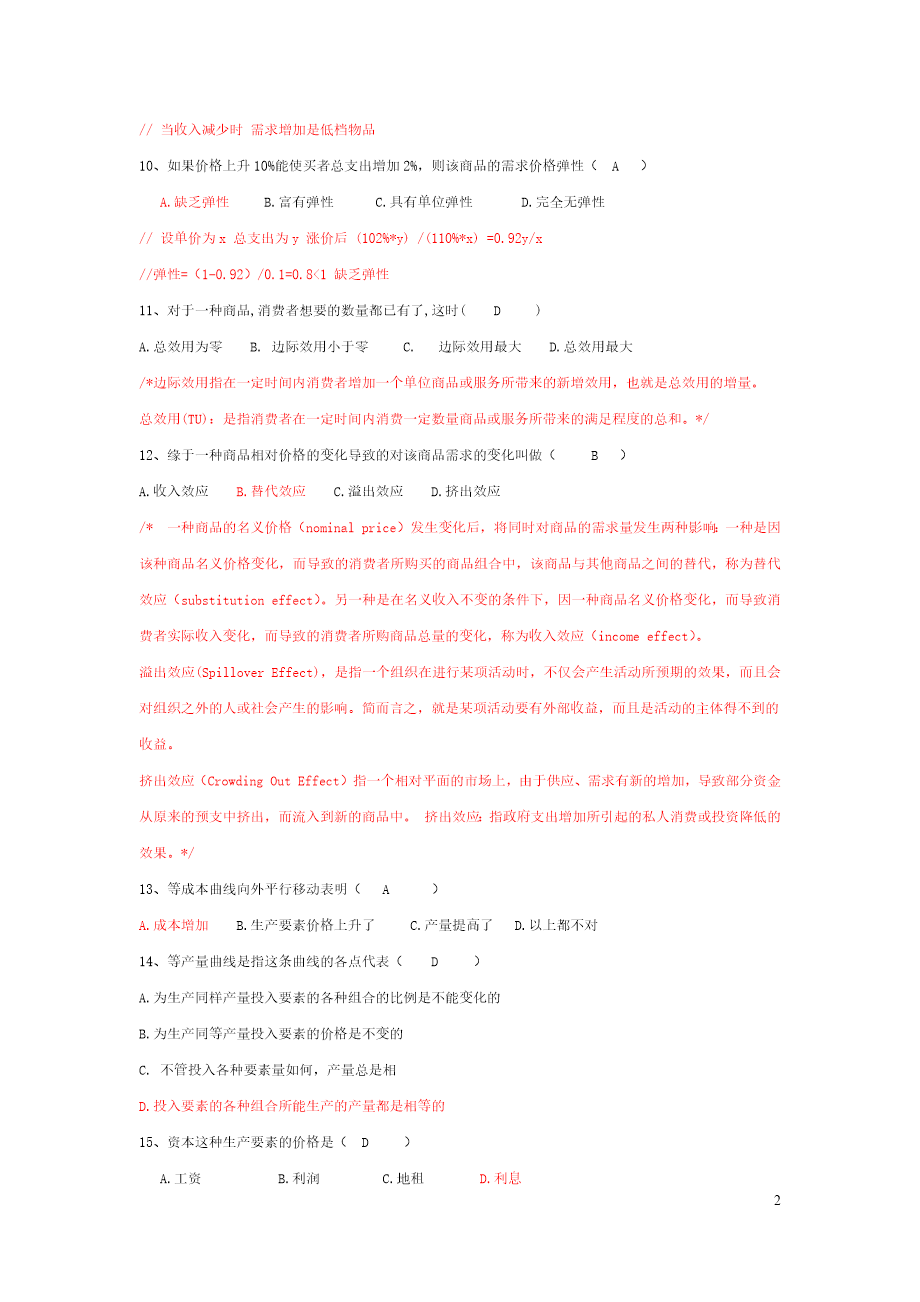 // 当收入减少时 需求增加是低档物品

10、如果价格上升 10%能使买者总支出增加 2%，则该商品的需求价格弹性（ A ）

A.缺乏弹性 B.富有弹性 C.具有单位弹性 D.完全无弹性

// 设单价为 x 总支出为 y 涨价后 (102%*y) /(110%*x) =0.92y/x

//弹性=（1-0.92）/0.1=0.8<1 缺乏弹性

11、对于一种商品,消费者想要的数量都已有了,这时( D )

A.总效用为零 B. 边际效用小于零 C. 边际效用最大 D.总效用最大

/*边际效用指在一定时间内消费者增加一个单位商品或服务所带来的新增效用，也就是总效用的增量。

总效用(TU)：是指消费者在一定时间内消费一定数量商品或服务所带来的满足程度的总和。*/

12、缘于一种商品相对价格的变化导致的对该商品需求的变化叫做（ B ）

A.收入效应 B.替代效应 C.溢出效应 D.挤出效应

/* 一种商品的名义价格（nominal price）发生变化后，将同时对商品的需求量发生两种影响：一种是因该种商品名义价格变化，而导致的消费者所购买的商品组合中，该商品与其他商品之间的替代，称为替代效应（substitution effect)。另一种是在名义收入不变的条件下，因一种商品名义价格变化，而导致消费者实际收入变化，而导致的消费者所购商品总量的变化，称为收入效应（income effect)。

溢出效应(Spillover Effect)，是指一个组织在进行某项活动时，不仅会产生活动所预期的效果，而且会对组织之外的人或社会产生的影响。简而言之，就是某项活动要有外部收益，而且是活动的主体得不到的收益。

挤出效应（Crowding Out Effect）指一个相对平面的市场上，由于供应、需求有新的增加，导致部分资金从原来的预支中挤出，而流入到新的商品中。 挤出效应：指政府支出增加所引起的私人消费或投资降低的效果。*/

13、等成本曲线向外平行移动表明（ A ）

A.成本增加 B.生产要素价格上升了 C.产量提高了 D.以上都不对

14、等产量曲线是指这条曲线的各点代表（ D ）

A.为生产同样产量投入要素的各种组合的比例是不能变化的

B.为生产同等产量投入要素的价格是不变的

C. 不管投入各种要素量如何，产量总是相

D.投入要素的各种组合所能生产的产量都是相等的

15、资本这种生产要素的价格是（ D ）

A.工资 B.利润 C.地租 D.利息

2